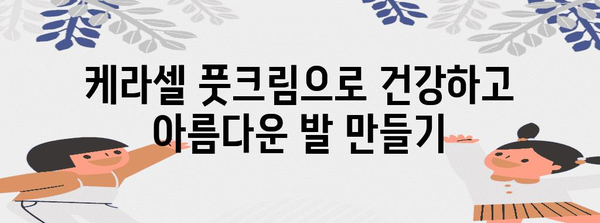 케라셀 풋크림으로 건강하고 아름다운 발 만들기